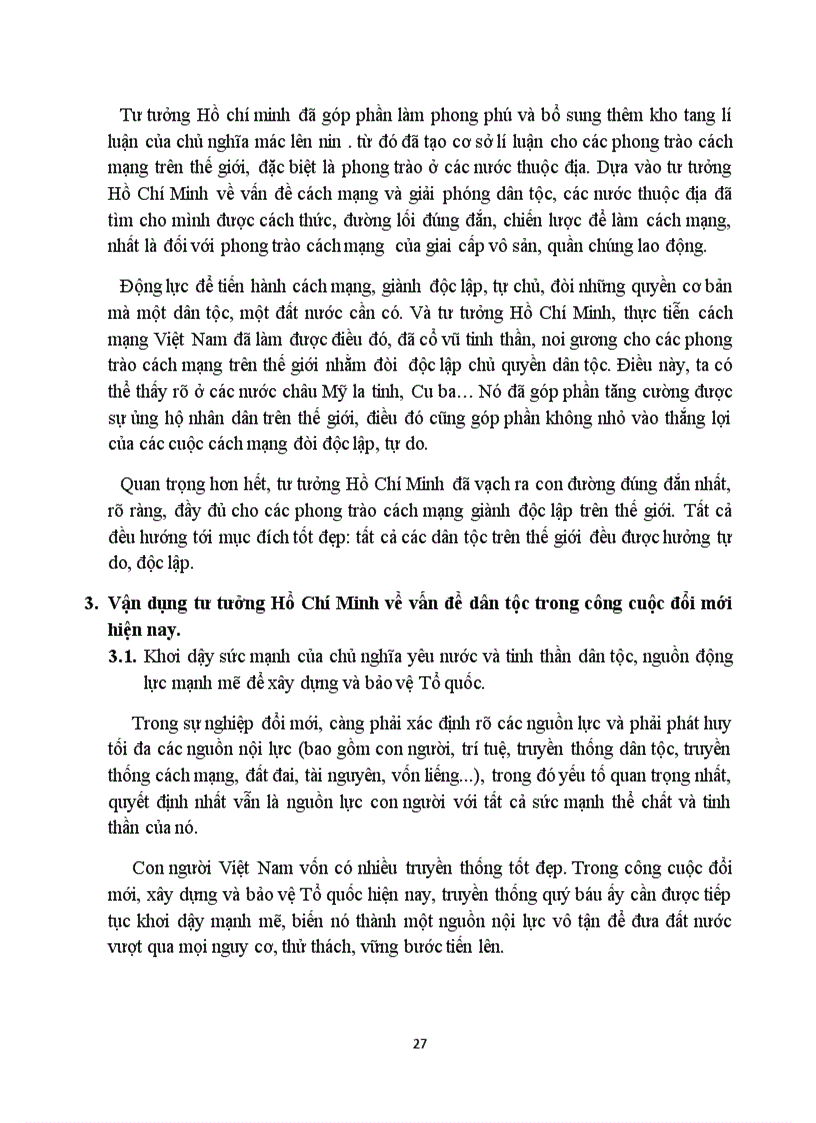 Tư tưởng Hồ chí minh đã góp phần làm phong phú và bổ sung thêm kho tang lí luận của chủ nghĩa mác lên nin . từ đó đã tạo cơ sở lí luận cho các phong trào cách mạng trên thế giới, đặc biệt là phong trào ở các nước thuộc địa. Dựa vào tư tưởng Hồ Chí Minh về vấn đề cách mạng và giải phóng dân tộc, các nước thuộc địa đã tìm cho mình được cách thức, đường lối đúng đắn, chiến lược để làm cách mạng, nhất là đối với phong trào cách mạng của giai cấp vô sản, quần chúng lao động.

Động lực để tiến hành cách mạng, giành độc lập, tự chủ, đòi những quyền cơ bản mà một dân tộc, một đất nước cần có. Và tư tưởng Hồ Chí Minh, thực tiễn cách mạng Việt Nam đã làm được điều đó, đã cổ vũ tinh thần, noi gương cho các phong trào cách mạng trên thế giới nhằm đòi độc lập chủ quyền dân tộc. Điều này, ta có thể thấy rõ ở các nước châu Mỹ la tinh, Cu ba… Nó đã góp phần tăng cường được sự ủng hộ nhân dân trên thế giới, điều đó cũng góp phần không nhỏ vào thắng lợi của các cuộc cách mạng đòi độc lập, tự do.

Quan trọng hơn hết, tư tưởng Hồ Chí Minh đã vạch ra con đường đúng đắn nhất, rõ ràng, đầy đủ cho các phong trào cách mạng giành độc lập trên thế giới. Tất cả đều hướng tới mục đích tốt đẹp: tất cả các dân tộc trên thế giới đều được hưởng tự do, độc lập.

3. Vận dụng tư tưởng Hồ Chí Minh về vấn đề dân tộc trong công cuộc đổi mới hiện nay.

3.1. Khơi dậy sức mạnh của chủ nghĩa yêu nước và tinh thần dân tộc, nguồn động lực mạnh mẽ để xây dựng và bảo vệ Tổ quốc.

Trong sự nghiệp đổi mới, càng phải xác định rõ các nguồn lực và phải phát huy tối đa các nguồn nội lực (bao gồm con người, trí tuệ, truyền thống dân tộc, truyền thống cách mạng, đất đai, tài nguyên, vốn liếng...), trong đó yếu tố quan trọng nhất, quyết định nhất vẫn là nguồn lực con người với tất cả sức mạnh thể chất và tinh thần của nó.

Con người Việt Nam vốn có nhiều truyền thống tốt đẹp. Trong công cuộc đổi mới, xây dựng và bảo vệ Tổ quốc hiện nay, truyền thống quý báu ấy cần được tiếp tục khơi dậy mạnh mẽ, biến nó thành một nguồn nội lực vô tận để đưa đất nước vượt qua mọi nguy cơ, thử thách, vững bước tiến lên.

27